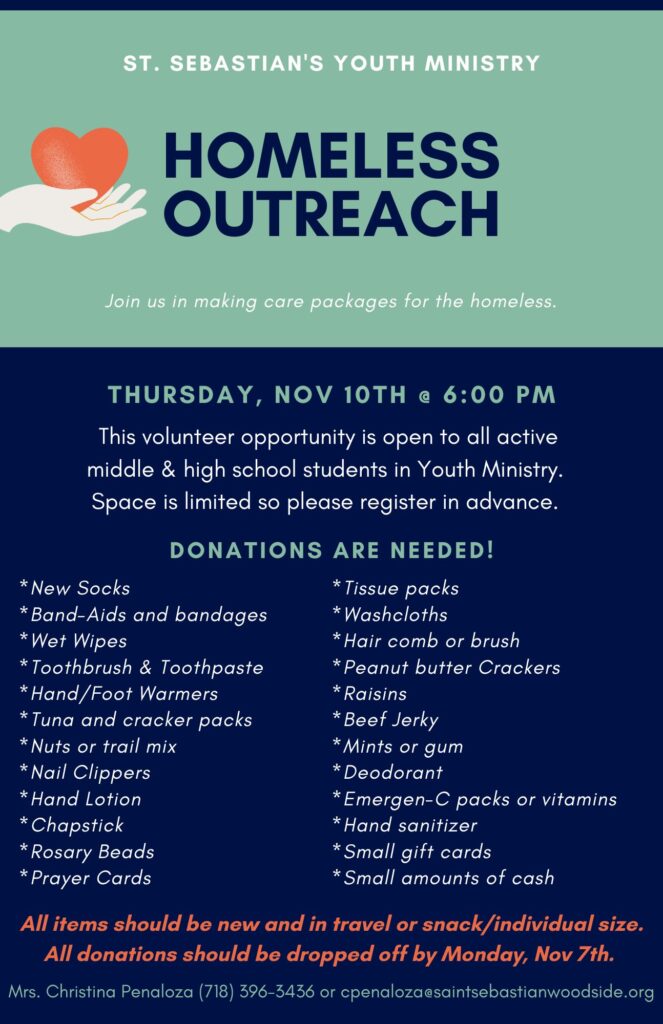 ST. SEBASTIAN'S YOUTH MINISTRY

HOMELESS OUTREACH

Join us in making care packages for the homeless.

THURSDAY, NOV 10TH @ 6:00 PM

This volunteer opportunity is open to all active middle & high school students in Youth Ministry. Space is limited so please register in advance.

DONATIONS ARE NEEDED!

*New Socks
*Band-Aids and bandages
*Wet Wipes
*Toothbrush & Toothpaste
*Hand/Foot Warmers
*Tuna and cracker packs
*Nuts or trail mix
*Nail Clippers
*Hand Lotion
*Chapstick
*Rosary Beads
*Prayer Cards

*Tissue packs
*Washcloths
*Hair comb or brush
*Peanut butter Crackers
*Raisins
*Beef Jerky
*Mints or gum
*Deodorant
*Emergen-C packs or vitamins
*Hand sanitizer
*Small gift cards
*Small amounts of cash

All items should be new and in travel or snack/individual size. All donations should be dropped off by Monday, Nov 7th.

Mrs. Christina Penaloza (718) 396-3436 or cpenaloza@saintsebastianwoodside.org